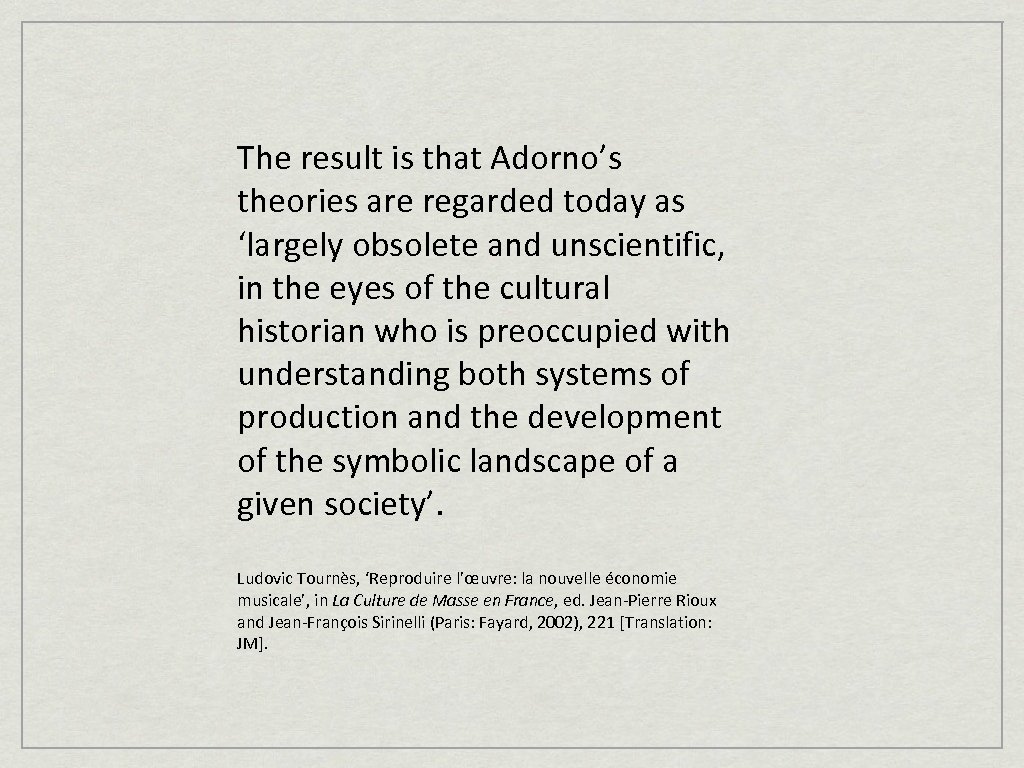 The result is that Adorno’s theories are regarded today as ‘largely obsolete and unscientific, in the eyes of the cultural historian who is preoccupied with understanding both systems of production and the development of the symbolic landscape of a given society’.

Ludovic Tournès, ‘Reproduire l’œuvre: la nouvelle économie musicale’, in La Culture de Masse en France, ed. Jean-Pierre Rioux and Jean-François Sirinelli (Paris: Fayard, 2002), 221 [Translation: JM].